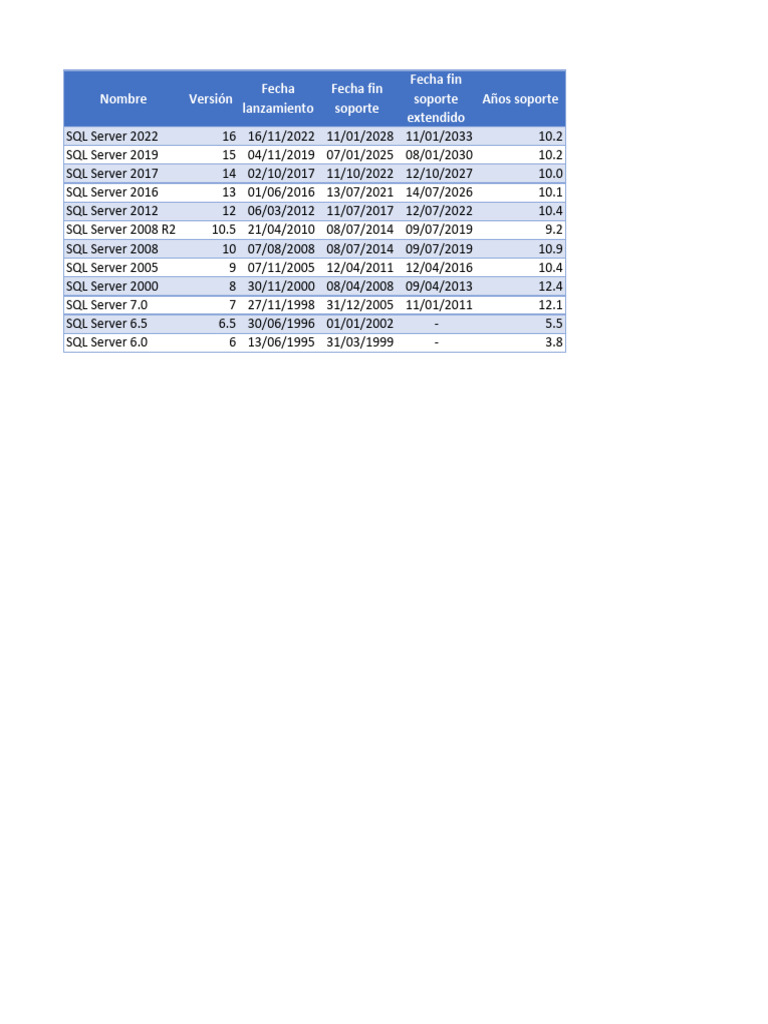 | Nombre | Versión | Fecha lanzamiento | Fecha fin soporte | Fecha fin soporte extendido | Años soporte |
|---|---|---|---|---|---|
| SQL Server 2022 | 16 | 16/11/2022 | 11/01/2028 | 11/01/2033 | 10.2 |
| SQL Server 2019 | 15 | 04/11/2019 | 07/01/2025 | 08/01/2030 | 10.2 |
| SQL Server 2017 | 14 | 02/10/2017 | 11/10/2022 | 12/10/2027 | 10.0 |
| SQL Server 2016 | 13 | 01/06/2016 | 13/07/2021 | 14/07/2026 | 10.1 |
| SQL Server 2012 | 12 | 06/03/2012 | 11/07/2017 | 12/07/2022 | 10.4 |
| SQL Server 2008 R2 | 10.5 | 21/04/2010 | 08/07/2014 | 09/07/2019 | 9.2 |
| SQL Server 2008 | 10 | 07/08/2008 | 08/07/2014 | 09/07/2019 | 10.9 |
| SQL Server 2005 | 9 | 07/11/2005 | 12/04/2011 | 12/04/2016 | 10.4 |
| SQL Server 2000 | 8 | 30/11/2000 | 08/04/2008 | 09/04/2013 | 12.4 |
| SQL Server 7.0 | 7 | 27/11/1998 | 31/12/2005 | 11/01/2011 | 12.1 |
| SQL Server 6.5 | 6.5 | 30/06/1996 | 01/01/2002 | - | 5.5 |
| SQL Server 6.0 | 6 | 13/06/1995 | 31/03/1999 | - | 3.8 |